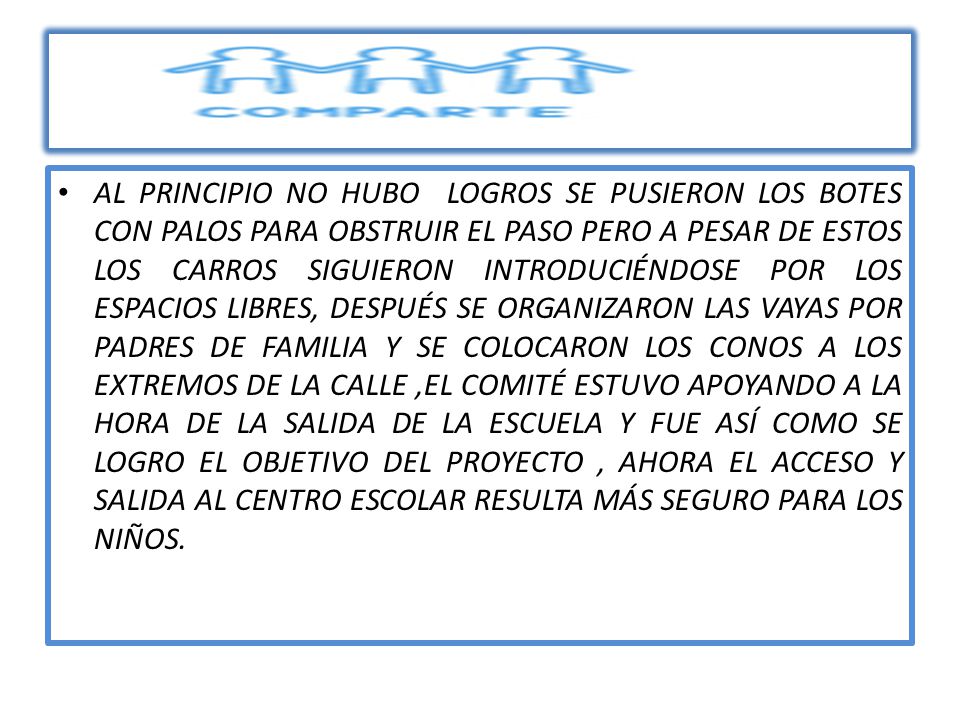 COMPARTE

• AL PRINCIPIO NO HUBO LOGROS SE PUSIERON LOS BOTES CON PALOS PARA OBSTRUIR EL PASO PERO A PESAR DE ESTOS LOS CARROS SIGUIERON INTRODUCIÉNDOSE POR LOS ESPACIOS LIBRES, DESPUÉS SE ORGANIZARON LAS VAYAS POR PADRES DE FAMILIA Y SE COLOCARON LOS CONOS A LOS EXTREMOS DE LA CALLE ,EL COMITÉ ESTUVO APOYANDO A LA HORA DE LA SALIDA DE LA ESCUELA Y FUE ASÍ COMO SE LOGRO EL OBJETIVO DEL PROYECTO , AHORA EL ACCESO Y SALIDA AL CENTRO ESCOLAR RESULTA MÁS SEGURO PARA LOS NIÑOS.